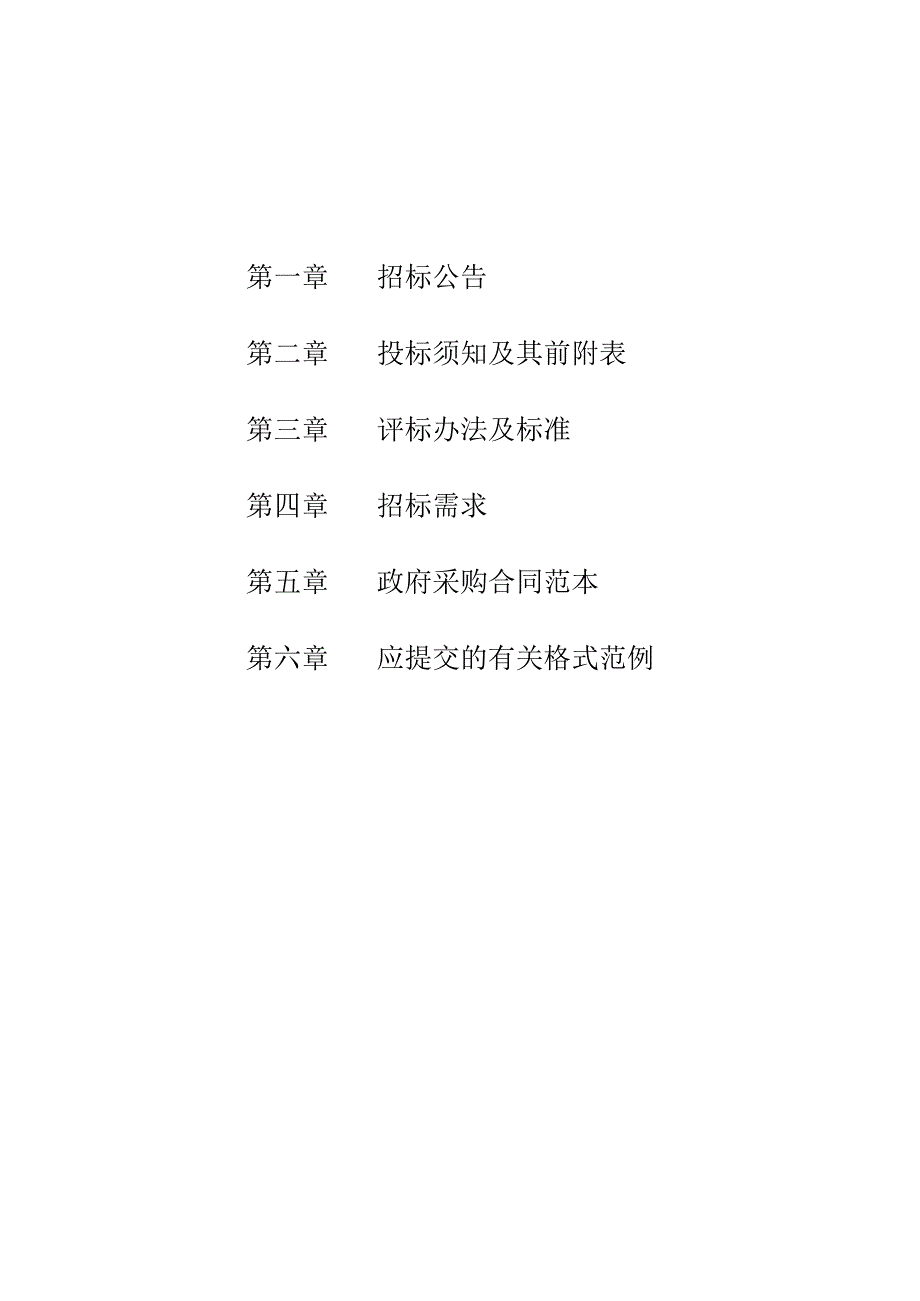 第一章　招标公告

第二章　投标须知及其前附表

第三章　评标办法及标准

第四章　招标需求

第五章　政府采购合同范本

第六章　应提交的有关格式范例